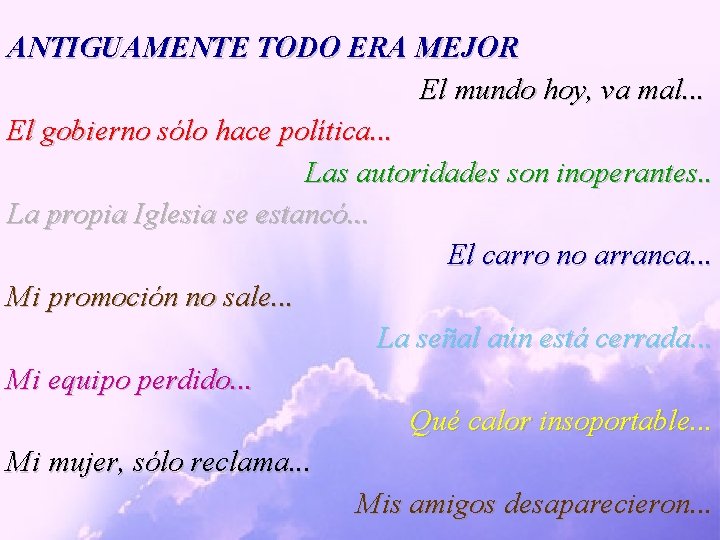 ANTIGUAMENTE TODO ERA MEJOR

El mundo hoy, va mal...

El gobierno sólo hace política...

Las autoridades son inoperantes..

La propia Iglesia se estancó...

El carro no arranca...

Mi promoción no sale...

La señal aún está cerrada...

Mi equipo perdido...

Qué calor insoportable...

Mi mujer, sólo reclama...

Mis amigos desaparecieron...